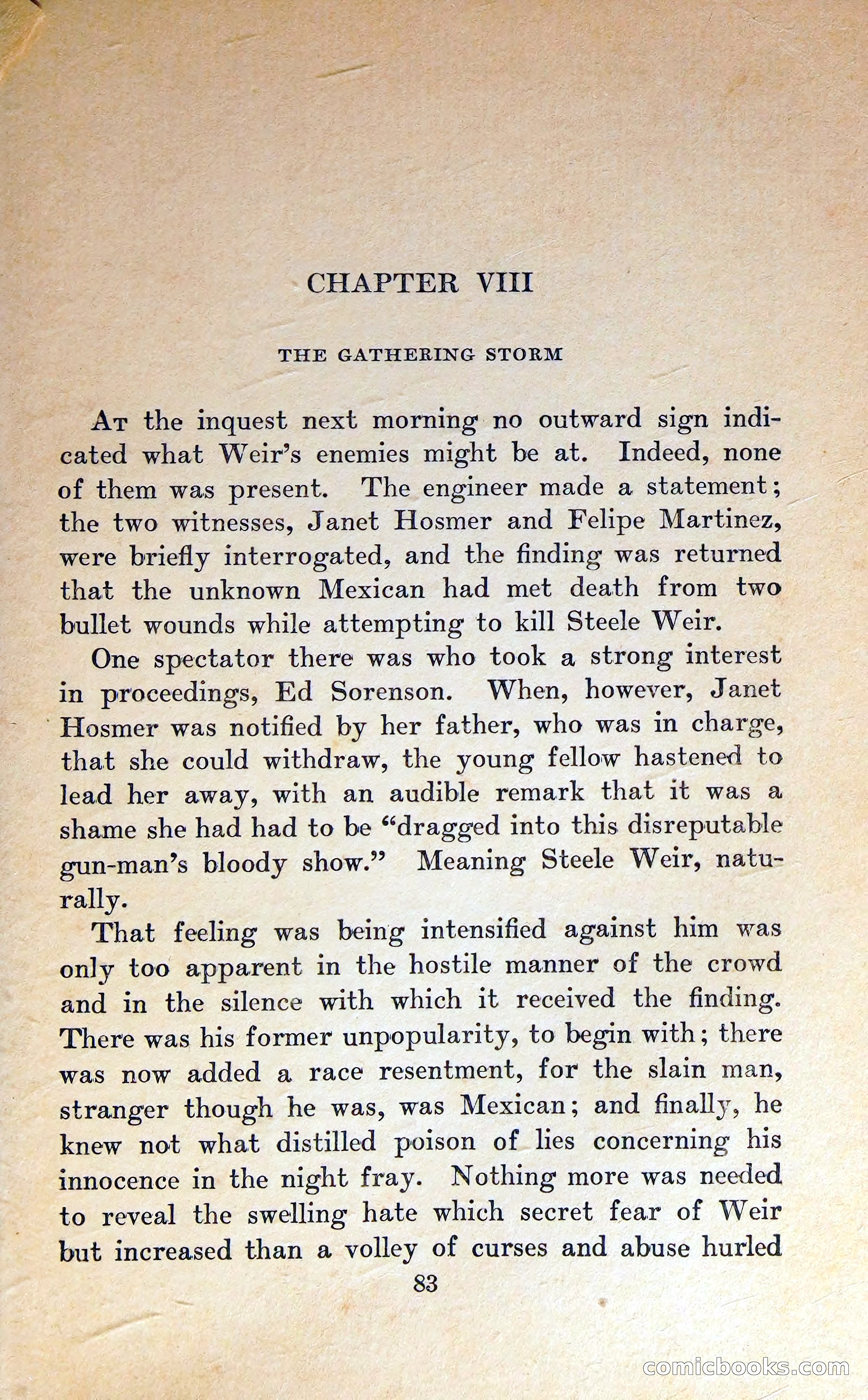 CHAPTER VIII

THE GATHERING STORM

At the inquest next morning no outward sign indicated what Weir's enemies might be at. Indeed, none of them was present. The engineer made a statement; the two witnesses, Janet Hosmer and Felipe Martinez, were briefly interrogated, and the finding was returned that the unknown Mexican had met death from two bullet wounds while attempting to kill Steele Weir.

One spectator there was who took a strong interest in proceedings, Ed Sorenson. When, however, Janet Hosmer was notified by her father, who was in charge, that she could withdraw, the young fellow hastened to lead her away, with an audible remark that it was a shame she had had to be "dragged into this disreputable gun-man's bloody show." Meaning Steele Weir, naturally.

That feeling was being intensified against him was only too apparent in the hostile manner of the crowd and in the silence with which it received the finding. There was his former unpopularity, to begin with; there was now added a race resentment, for the slain man, stranger though he was, was Mexican; and finally, he knew not what distilled poison of lies concerning his innocence in the night fray. Nothing more was needed to reveal the swelling hate which secret fear of Weir but increased than a volley of curses and abuse hurled

83

comicbooks.com